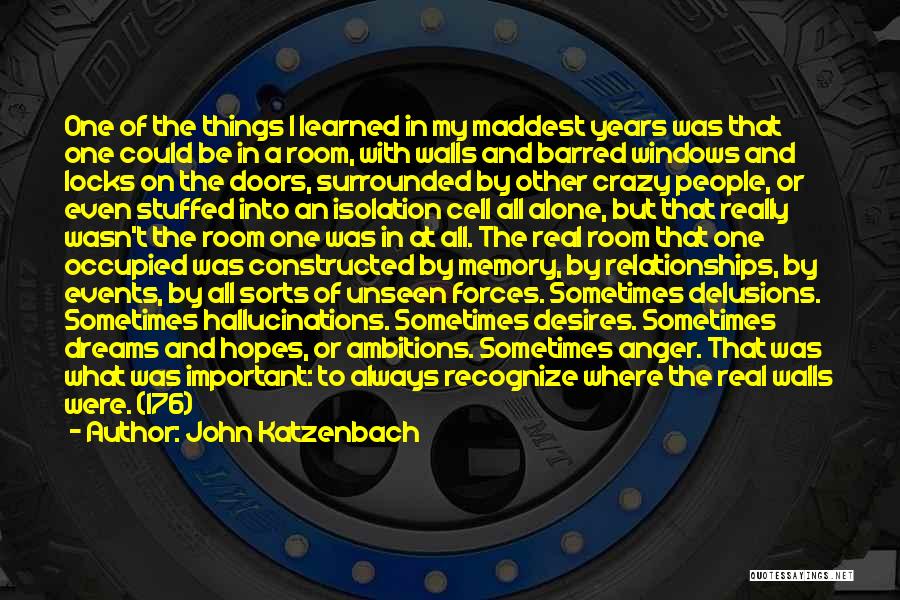 One of the things I learned in my maddest years was that one could be in a room, with walls and barred windows and locks on the doors, surrounded by other crazy people, or even stuffed into an isolation cell all alone, but that really wasn't the room one was in at all. The real room that one occupied was constructed by memory, by relationships, by events, by all sorts of unseen forces. Sometimes delusions. Sometimes hallucinations. Sometimes desires. Sometimes dreams and hopes, or ambitions. Sometimes anger. That was what was important: to always recognize where the real walls were. (176)

- Author: John Katzenbach

QUOTESSAYINGS.NET